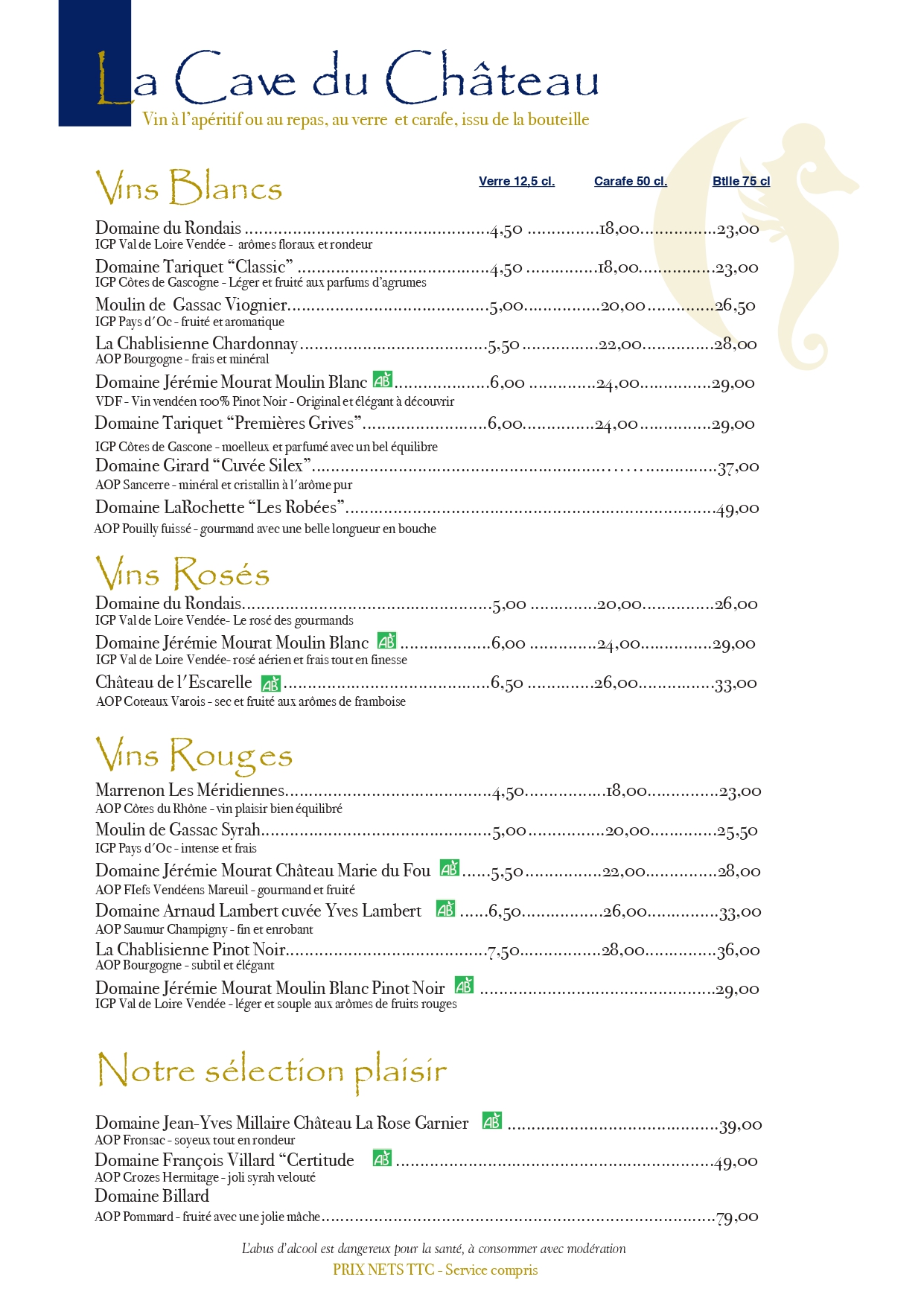 La Cave du Château
Vin à l'apéritif ou au repas, au verre et carafe, issu de la bouteille

Vins Blancs
Verre 12,5 cl. Carafe 50 cl. Btlle 75 cl

Domaine du Rondais 4,50 18,00 23,00
IGP Val de Loire Vendée - arômes floraux et rondeur

Domaine Tariquet "Classic" 4,50 18,00 23,00
IGP Côtes de Gascogne - Léger et fruité aux parfums d'agrumes

Moulin de Gassac Viognier 5,00 20,00 26,50
IGP Pays d'Oc - fruité et aromatique

La Chablisienne Chardonnay 5,50 22,00 28,00
AOP Bourgogne - frais et minéral

Domaine Jérémie Mourat Moulin Blanc AB 6,00 24,00 29,00
VDF - Vin vendéen 100% Pinot Noir - Original et élégant à découvrir

Domaine Tariquet "Premières Grives" 6,00 24,00 29,00
IGP Côtes de Gascone - moelleux et parfumé avec un bel équilibre

Domaine Girard "Cuvée Silex" 37,00
AOP Sancerre - minéral et cristallin à l'arôme pur

Domaine LaRochette "Les Robées" 49,00
AOP Pouilly fuissé - gourmand avec une belle longueur en bouche

Vins Rosés
Domaine du Rondais 5,00 20,00 26,00
IGP Val de Loire Vendée- Le rosé des gourmands

Domaine Jérémie Mourat Moulin Blanc AB 6,00 24,00 29,00
IGP Val de Loire Vendée- rosé aérien et frais tout en finesse

Château de l'Escarelle AB 6,50 26,00 33,00
AOP Coteaux Varois - sec et fruité aux arômes de framboise

Vins Rouges
Marrenon Les Méridiennes 4,50 18,00 23,00
AOP Côtes du Rhône - vin plaisir bien équilibré

Moulin de Gassac Syrah 5,00 20,00 25,50
IGP Pays d'Oc - intense et frais

Domaine Jérémie Mourat Château Marie du Fou AB 5,50 22,00 28,00
AOP FIefs Vendéens Mareuil - gourmand et fruité

Domaine Arnaud Lambert cuvée Yves Lambert AB 6,50 26,00 33,00
AOP Saumur Champigny - fin et enrobant

La Chablisienne Pinot Noir 7,50 28,00 36,00
AOP Bourgogne - subtil et élégant

Domaine Jérémie Mourat Moulin Blanc Pinot Noir AB 29,00
IGP Val de Loire Vendée - léger et souple aux arômes de fruits rouges

Notre sélection plaisir

Domaine Jean-Yves Millaire Château La Rose Garnier AB 39,00
AOP Fronsac - soyeux tout en rondeur

Domaine François Villard "Certitude AB 49,00
AOP Crozes Hermitage - joli syrah velouté

Domaine Billard
AOP Pommard - fruité avec une jolie mâche 79,00

L'abus d'alcool est dangereux pour la santé, à consommer avec modération
PRIX NETS TTC - Service compris